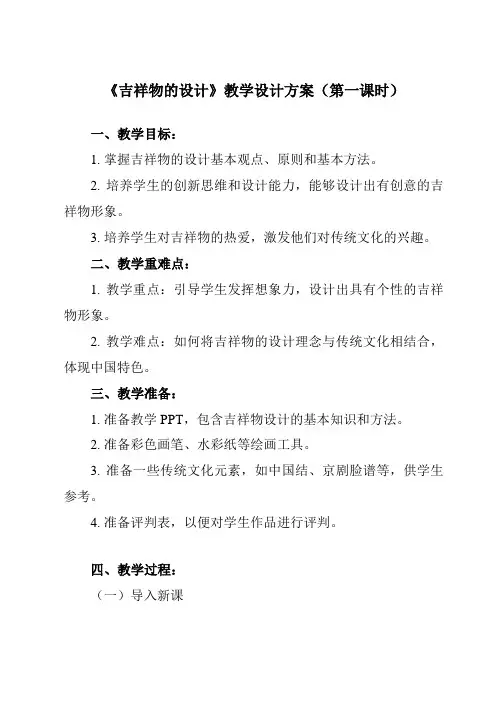 《吉祥物的设计》教学设计方案（第一课时）

一、教学目标：

1. 掌握吉祥物的设计基本观点、原则和基本方法。

2. 培养学生的创新思维和设计能力，能够设计出有创意的吉祥物形象。

3. 培养学生对吉祥物的热爱，激发他们对传统文化的兴趣。

二、教学重难点：

1. 教学重点：引导学生发挥想象力，设计出具有个性的吉祥物形象。

2. 教学难点：如何将吉祥物的设计理念与传统文化相结合，体现中国特色。

三、教学准备：

1. 准备教学 PPT，包含吉祥物设计的基本知识和方法。

2. 准备彩色画笔、水彩纸等绘画工具。

3. 准备一些传统文化元素，如中国结、京剧脸谱等，供学生参考。

4. 准备评判表，以便对学生作品进行评判。

四、教学过程：

（一）导入新课